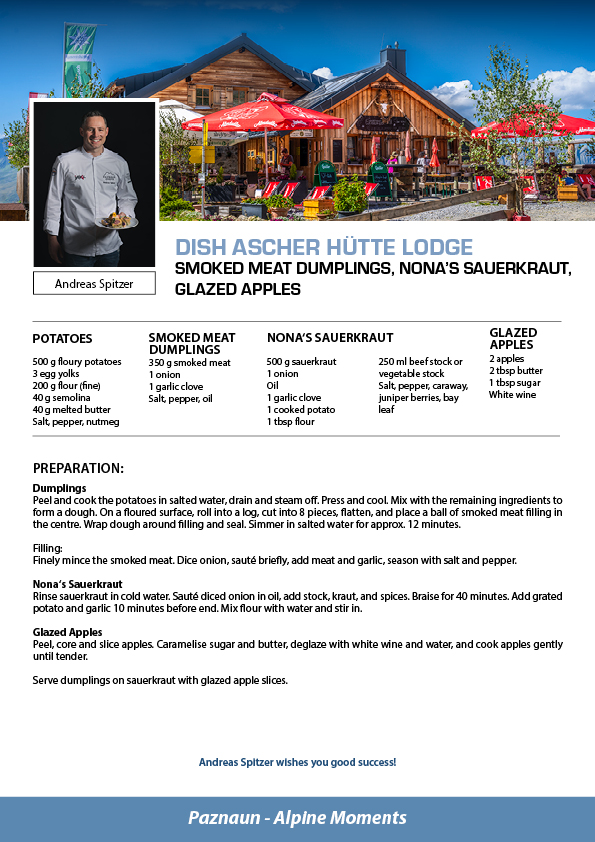 Andreas Spitzer

DISH ASCHER HÜTTE LODGE

SMOKED MEAT DUMPLINGS, NONA'S SAUERKRAUT, GLAZED APPLES

POTATOES
500 g floury potatoes
3 egg yolks
200 g flour (fine)
40 g semolina
40 g melted butter
Salt, pepper, nutmeg

SMOKED MEAT DUMPLINGS
350 g smoked meat
1 onion
1 garlic clove
Salt, pepper, oil

NONA'S SAUERKRAUT
500 g sauerkraut
1 onion
Oil
1 garlic clove
1 cooked potato
1 tbsp flour

250 ml beef stock or vegetable stock
Salt, pepper, caraway, juniper berries, bay leaf

GLAZED APPLES
2 apples
2 tbsp butter
1 tbsp sugar
White wine

PREPARATION:

Dumplings
Peel and cook the potatoes in salted water, drain and steam off. Press and cool. Mix with the remaining ingredients to form a dough. On a floured surface, roll into a log, cut into 8 pieces, flatten, and place a ball of smoked meat filling in the centre. Wrap dough around filling and seal. Simmer in salted water for approx. 12 minutes.

Filling:
Finely mince the smoked meat. Dice onion, sauté briefly, add meat and garlic, season with salt and pepper.

Nona's Sauerkraut
Rinse sauerkraut in cold water. Sauté diced onion in oil, add stock, kraut, and spices. Braise for 40 minutes. Add grated potato and garlic 10 minutes before end. Mix flour with water and stir in.

Glazed Apples
Peel, core and slice apples. Caramelise sugar and butter, deglaze with white wine and water, and cook apples gently until tender.

Serve dumplings on sauerkraut with glazed apple slices.

Andreas Spitzer wishes you good success!

Paznaun - Alpine Moments